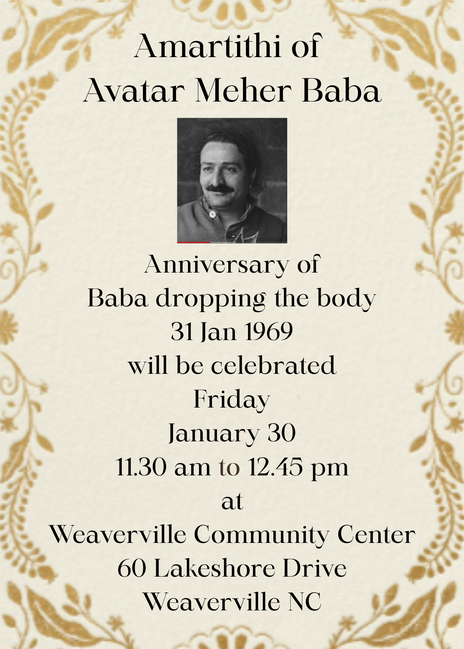 Amartithi of
Avatar Meher Baba

Anniversary of
Baba dropping the body
31 Jan 1969
will be celebrated
Friday
January 30
11.30 am to 12.45 pm
at
Weaverville Community Center
60 Lakeshore Drive
Weaverville NC